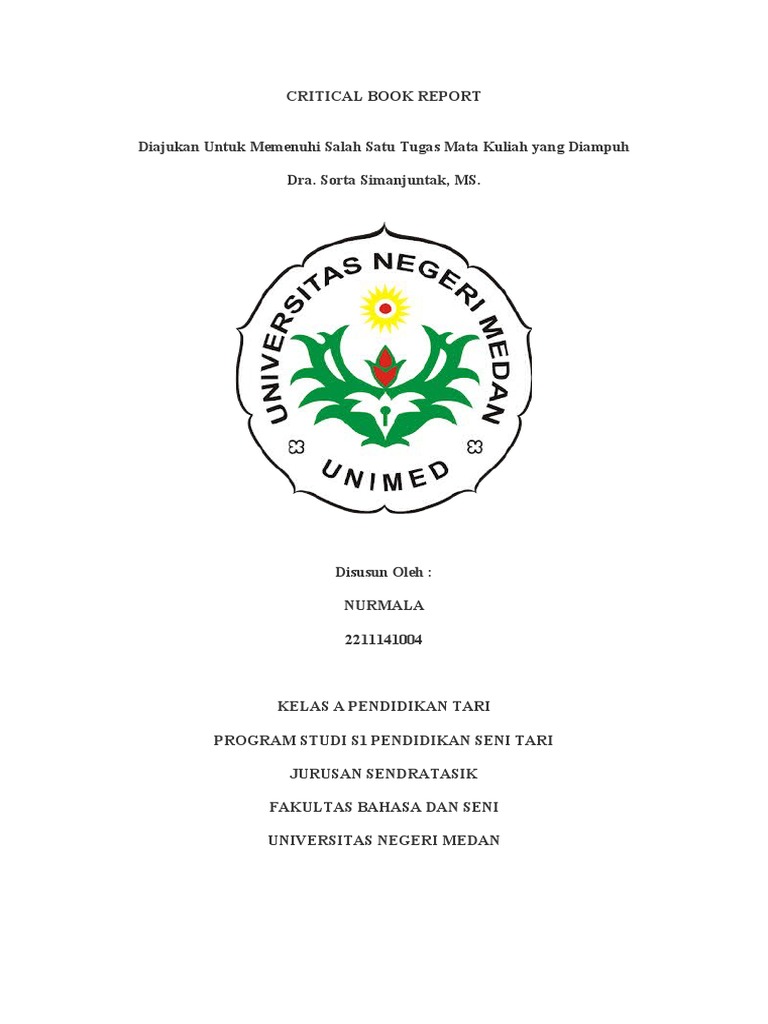 CRITICAL BOOK REPORT

Diajukan Untuk Memenuhi Salah Satu Tugas Mata Kuliah yang Diampuh

Dra. Sorta Simanjuntak, MS.

UNIVERSITAS NEGERI MEDAN

UNIMED

Disusun Oleh :

NURMALA

2211141004

KELAS A PENDIDIKAN TARI

PROGRAM STUDI S1 PENDIDIKAN SENI TARI

JURUSAN SENDRATASIK

FAKULTAS BAHASA DAN SENI

UNIVERSITAS NEGERI MEDAN